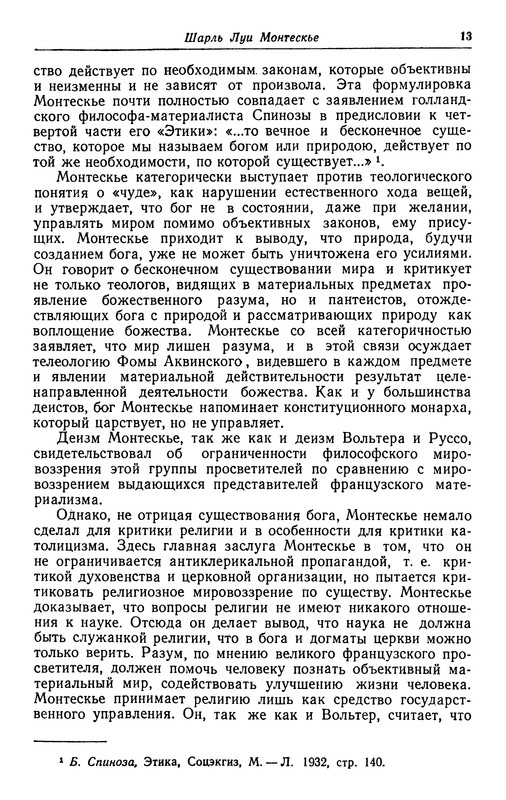 Шарль Луи Монтескье 13

ство действует по необходимым законам, которые объективны и неизменны и не зависят от произвола. Эта формулировка Монтескье почти полностью совпадает с заявлением голландского философа-материалиста Спинозы в предисловии к четвертой части его «Этики»: «...то вечное и бесконечное существо, которое мы называем богом или природою, действует по той же необходимости, по которой существует...» $^1$.

Монтескье категорически выступает против теологического понятия о «чуде», как нарушении естественного хода вещей, и утверждает, что бог не в состоянии, даже при желании, управлять миром помимо объективных законов, ему присущих. Монтескье приходит к выводу, что природа, будучи созданием бога, уже не может быть уничтожена его усилиями. Он говорит о бесконечном существовании мира и критикует не только теологов, видящих в материальных предметах проявление божественного разума, но и пантеистов, отождествляющих бога с природой и рассматривающих природу как воплощение божества. Монтескье со всей категоричностью заявляет, что мир лишен разума, и в этой связи осуждает телеологию Фомы Аквинского, видевшего в каждом предмете и явлении материальной действительности результат целенаправленной деятельности божества. Как и у большинства деистов, бог Монтескье напоминает конституционного монарха, который царствует, но не управляет.

Деизм Монтескье, так же как и деизм Вольтера и Руссо, свидетельствовал об ограниченности философского мировоззрения этой группы просветителей по сравнению с мировоззрением выдающихся представителей французского материализма.

Однако, не отрицая существования бога, Монтескье немало сделал для критики религии и в особенности для критики католицизма. Здесь главная заслуга Монтескье в том, что он не ограничивается антиклерикальной пропагандой, т. е. критикой духовенства и церковной организации, но пытается критиковать религиозное мировоззрение по существу. Монтескье доказывает, что вопросы религии не имеют никакого отношения к науке. Отсюда он делает вывод, что наука не должна быть служанкой религии, что в бога и догматы церкви можно только верить. Разум, по мнению великого французского просветителя, должен помочь человеку познать объективный материальный мир, содействовать улучшению жизни человека. Монтескье принимает религию лишь как средство государственного управления. Он, так же как и Вольтер, считает, что

$^1$ Б. Спиноза, Этика, Соцэкгиз, М. — Л. 1932, стр. 140.